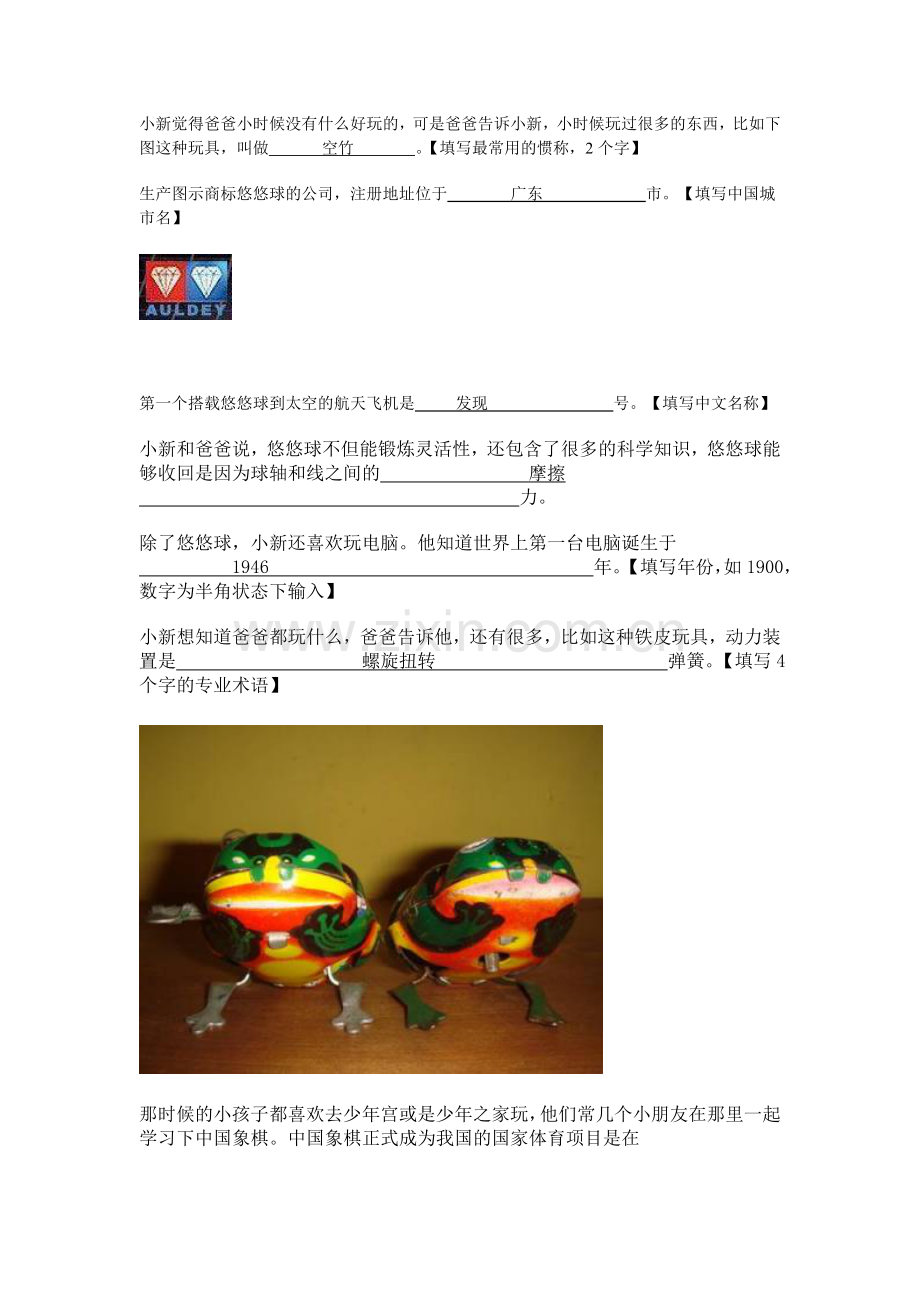 小新觉得爸爸小时候没有什么好玩的，可是爸爸告诉小新，小时候玩过很多的东西，比如下图这种玩具，叫做____空竹____。【填写最常用的惯称，2个字】

生产图示商标悠悠球的公司，注册地址位于____广东____市。【填写中国城市名】

AULDEY

第一个搭载悠悠球到太空的航天飞机是____发现____号。【填写中文名称】

小新和爸爸说，悠悠球不但能锻炼灵活性，还包含了很多的科学知识，悠悠球能够收回是因为球轴和线之间的____摩擦____力。

除了悠悠球，小新还喜欢玩电脑。他知道世界上第一台电脑诞生于____1946____年。【填写年份，如1900，数字为半角状态下输入】

小新想知道爸爸都玩什么，爸爸告诉他，还有很多，比如这种铁皮玩具，动力装置是____螺旋扭转____弹簧。【填写4个字的专业术语】

那时候的小孩子都喜欢去少年宫或是少年之家玩，他们常几个小朋友在那里一起学习下中国象棋。中国象棋正式成为我国的国家体育项目是在

www.zixin.com.cn